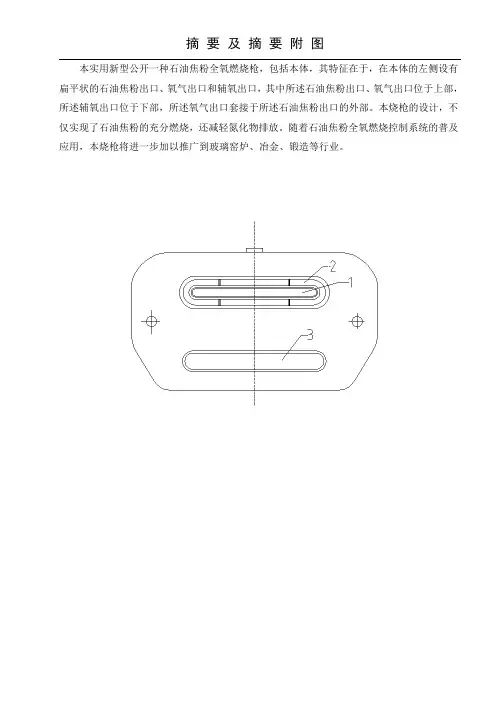 摘 要 及 摘 要 附 图

本实用新型公开一种石油焦粉全氧燃烧枪，包括本体，其特征在于，在本体的左侧设有扁平状的石油焦粉出口、氧气出口和辅氧出口，其中所述石油焦粉出口、氧气出口位于上部，所述辅氧出口位于下部，所述氧气出口套接于所述石油焦粉出口的外部。本烧枪的设计，不仅实现了石油焦粉的充分燃烧，还减轻氮化物排放，随着石油焦粉全氧燃烧控制系统的普及应用，本烧枪将进一步加以推广到玻璃窑炉、冶金、锻造等行业。

2
1
3